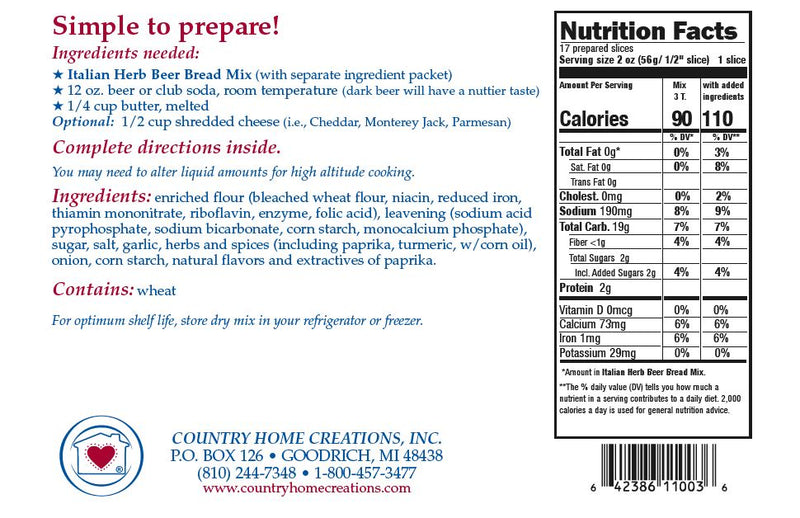 Simple to prepare!

Ingredients needed:

★ Italian Herb Beer Bread Mix (with separate ingredient packet)
★ 12 oz. beer or club soda, room temperature (dark beer will have a nuttier taste)
★ 1/4 cup butter, melted
Optional: 1/2 cup shredded cheese (i.e., Cheddar, Monterey Jack, Parmesan)

Complete directions inside.

You may need to alter liquid amounts for high altitude cooking.

Ingredients: enriched flour (bleached wheat flour, niacin, reduced iron, thiamin mononitrate, riboflavin, enzyme, folic acid), leavening (sodium acid pyrophosphate, sodium bicarbonate, corn starch, monocalcium phosphate), sugar, salt, garlic, herbs and spices (including paprika, turmeric, w/corn oil), onion, corn starch, natural flavors and extractives of paprika.

Contains: wheat

For optimum shelf life, store dry mix in your refrigerator or freezer.

COUNTRY HOME CREATIONS, INC.
P.O. BOX 126 • GOODRICH, MI 48438
(810) 244-7348 • 1-800-457-3477
www.countryhomecreations.com

Nutrition Facts
17 prepared slices
Serving size 2 oz (56g/ 1/2" slice) 1 slice

| Amount Per Serving | Mix 3 T. | with added ingredients |
|---|---|---|
| Calories | 90 | 110 |
| | % DV* | % DV** |
| Total Fat 0g* | 0% | 3% |
| Sat. Fat 0g | 0% | 8% |
| Trans Fat 0g | | |
| Cholest. 0mg | 0% | 2% |
| Sodium 190mg | 8% | 9% |
| Total Carb. 19g | 7% | 7% |
| Fiber <1g | 4% | 4% |
| Total Sugars 2g | | |
| Incl. Added Sugars 2g | 4% | 4% |
| Protein 2g | | |
| Vitamin D 0mcg | 0% | 0% |
| Calcium 73mg | 6% | 6% |
| Iron 1mg | 6% | 6% |
| Potassium 29mg | 0% | 0% |

*Amount in Italian Herb Beer Bread Mix.
**The % daily value (DV) tells you how much a nutrient in a serving contributes to a daily diet. 2,000 calories a day is used for general nutrition advice.

6 42386 11003 6